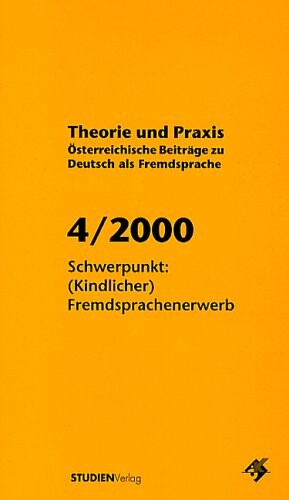 Theorie und Praxis
Österreichische Beiträge zu Deutsch als Fremdsprache

4/2000

Schwerpunkt:
(Kindlicher)
Fremdsprachenerwerb

STUDIENVerlag